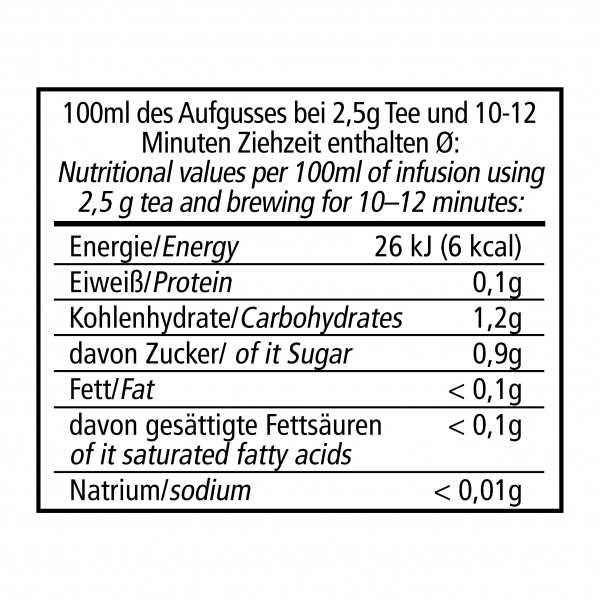 100ml des Aufgusses bei 2,5g Tee und 10-12 Minuten Ziehzeit enthalten Ø:
Nutritional values per 100ml of infusion using 2,5 g tea and brewing for 10–12 minutes:

| | |
|---|---|
| Energie/Energy | 26 kJ (6 kcal) |
| Eiweiß/Protein | 0,1g |
| Kohlenhydrate/Carbohydrates | 1,2g |
| davon Zucker/ of it Sugar | 0,9g |
| Fett/Fat | < 0,1g |
| davon gesättigte Fettsäuren of it saturated fatty acids | < 0,1g |
| Natrium/sodium | < 0,01g |